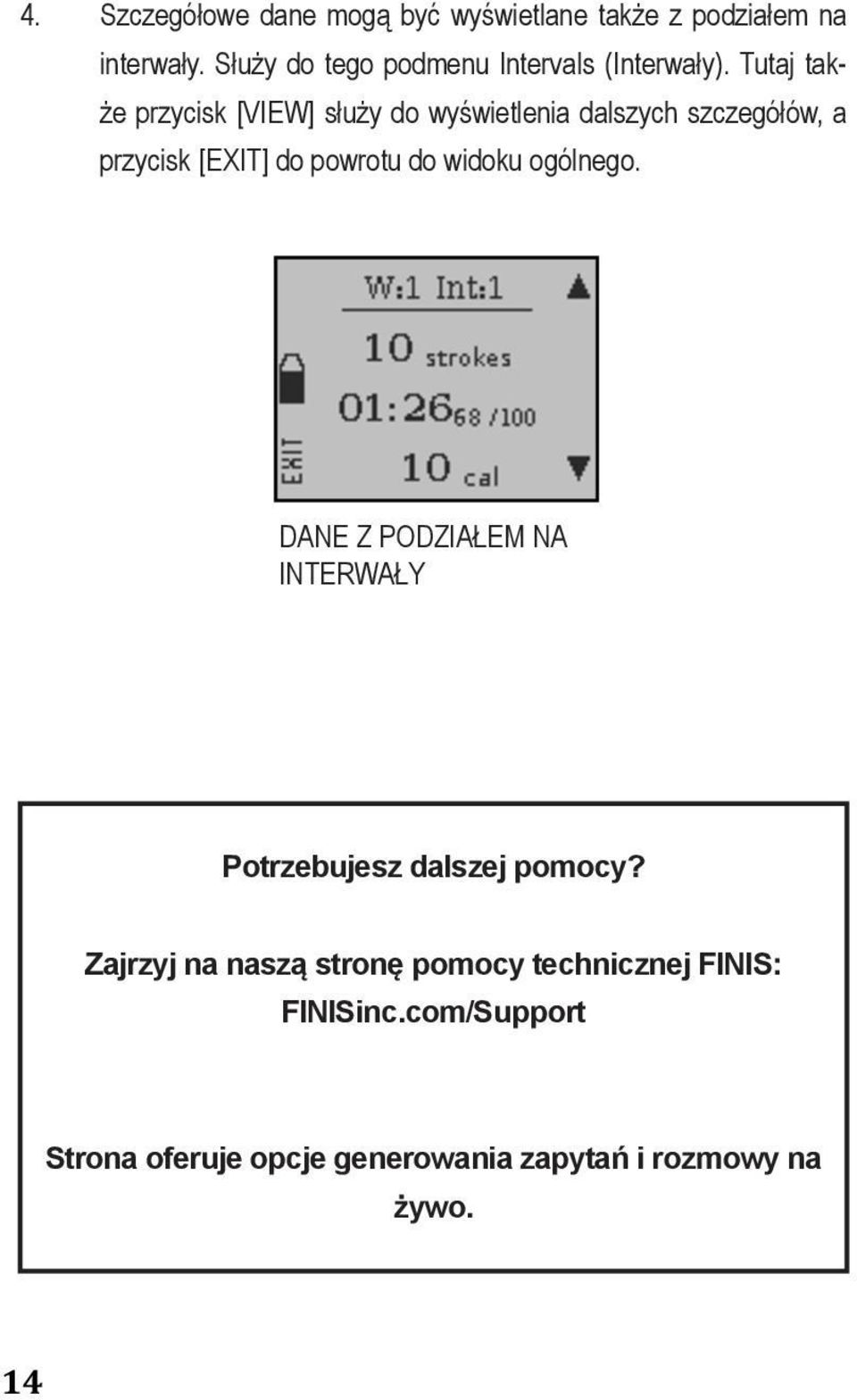 4. Szczegółowe dane mogą być wyświetlane także z podziałem na interwały. Służy do tego podmenu Intervals (Interwały). Tutaj także przycisk [VIEW] służy do wyświetlenia dalszych szczegółów, a przycisk [EXIT] do powrotu do widoku ogólnego.

W:1 Int:1

10 strokes

01:26 68 /100

10 cal

EXIT

DANE Z PODZIAŁEM NA INTERWAŁY

Potrzebujesz dalszej pomocy?

Zajrzyj na naszą stronę pomocy technicznej FINIS: FINISinc.com/Support

Strona oferuje opcje generowania zapytań i rozmowy na żywo.

14